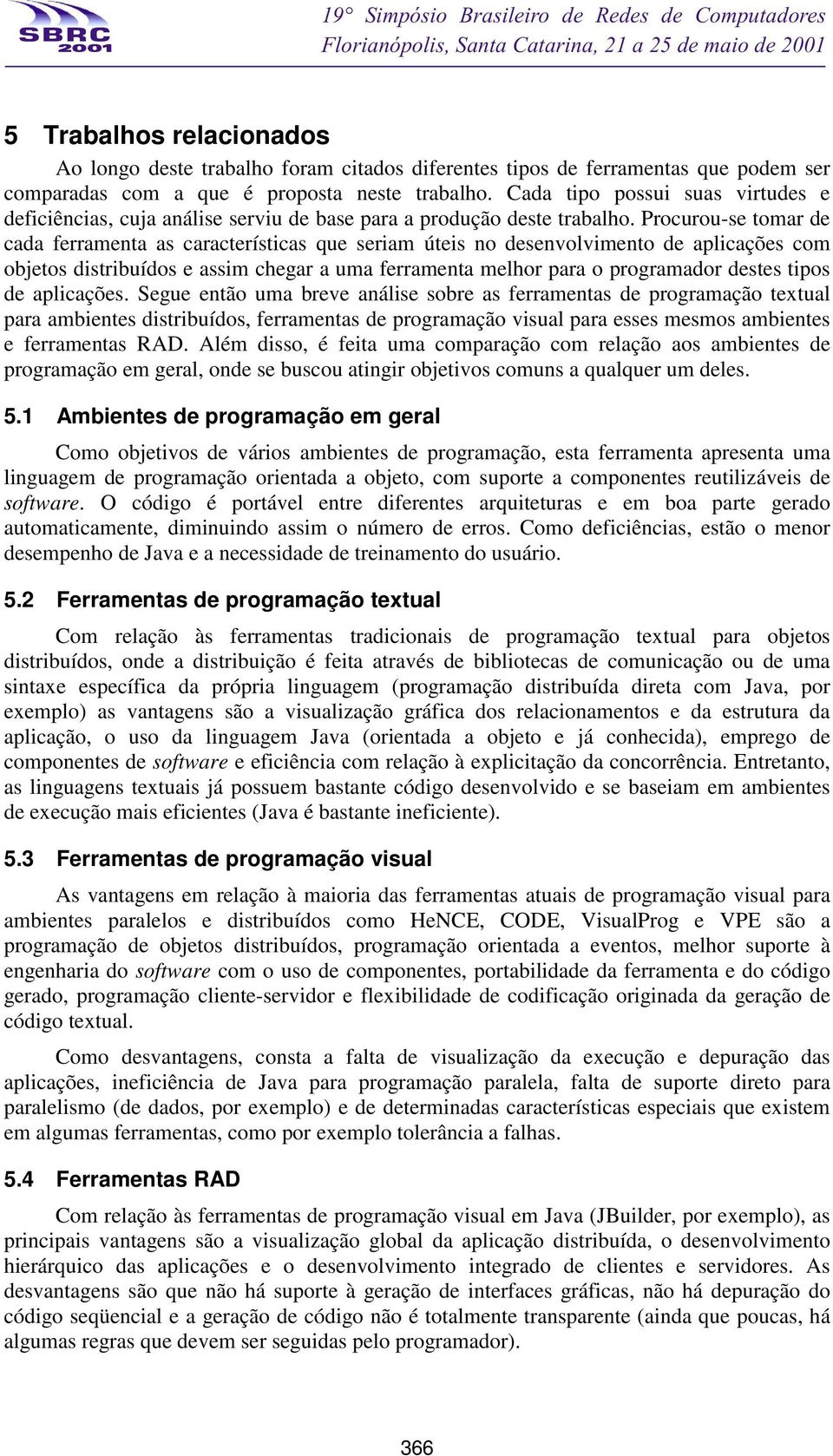 SBRC 2001

19° Simpósio Brasileiro de Redes de Computadores
Florianópolis, Santa Catarina, 21 a 25 de maio de 2001

5 Trabalhos relacionados

Ao longo deste trabalho foram citados diferentes tipos de ferramentas que podem ser comparadas com a que é proposta neste trabalho. Cada tipo possui suas virtudes e deficiências, cuja análise serviu de base para a produção deste trabalho. Procurou-se tomar de cada ferramenta as características que seriam úteis no desenvolvimento de aplicações com objetos distribuídos e assim chegar a uma ferramenta melhor para o programador destes tipos de aplicações. Segue então uma breve análise sobre as ferramentas de programação textual para ambientes distribuídos, ferramentas de programação visual para esses mesmos ambientes e ferramentas RAD. Além disso, é feita uma comparação com relação aos ambientes de programação em geral, onde se buscou atingir objetivos comuns a qualquer um deles.

5.1 Ambientes de programação em geral

Como objetivos de vários ambientes de programação, esta ferramenta apresenta uma linguagem de programação orientada a objeto, com suporte a componentes reutilizáveis de software. O código é portável entre diferentes arquiteturas e em boa parte gerado automaticamente, diminuindo assim o número de erros. Como deficiências, estão o menor desempenho de Java e a necessidade de treinamento do usuário.

5.2 Ferramentas de programação textual

Com relação às ferramentas tradicionais de programação textual para objetos distribuídos, onde a distribuição é feita através de bibliotecas de comunicação ou de uma sintaxe específica da própria linguagem (programação distribuída direta com Java, por exemplo) as vantagens são a visualização gráfica dos relacionamentos e da estrutura da aplicação, o uso da linguagem Java (orientada a objeto e já conhecida), emprego de componentes de software e eficiência com relação à explicitação da concorrência. Entretanto, as linguagens textuais já possuem bastante código desenvolvido e se baseiam em ambientes de execução mais eficientes (Java é bastante ineficiente).

5.3 Ferramentas de programação visual

As vantagens em relação à maioria das ferramentas atuais de programação visual para ambientes paralelos e distribuídos como HeNCE, CODE, VisualProg e VPE são a programação de objetos distribuídos, programação orientada a eventos, melhor suporte à engenharia do software com o uso de componentes, portabilidade da ferramenta e do código gerado, programação cliente-servidor e flexibilidade de codificação originada da geração de código textual.

Como desvantagens, consta a falta de visualização da execução e depuração das aplicações, ineficiência de Java para programação paralela, falta de suporte direto para paralelismo (de dados, por exemplo) e de determinadas características especiais que existem em algumas ferramentas, como por exemplo tolerância a falhas.

5.4 Ferramentas RAD

Com relação às ferramentas de programação visual em Java (JBuilder, por exemplo), as principais vantagens são a visualização global da aplicação distribuída, o desenvolvimento hierárquico das aplicações e o desenvolvimento integrado de clientes e servidores. As desvantagens são que não há suporte à geração de interfaces gráficas, não há depuração do código seqüencial e a geração de código não é totalmente transparente (ainda que poucas, há algumas regras que devem ser seguidas pelo programador).

366